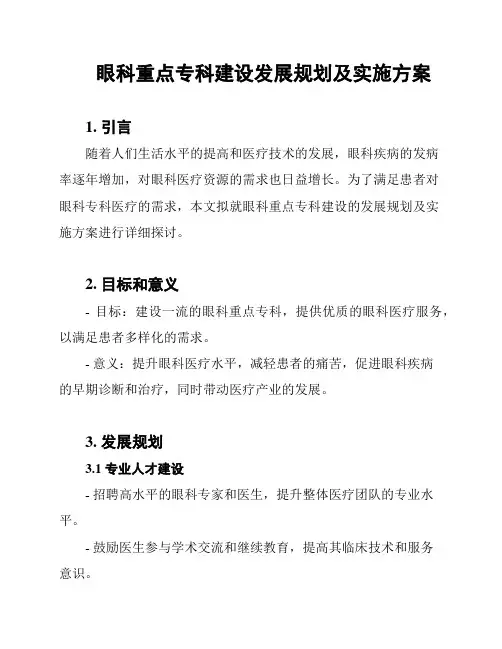 眼科重点专科建设发展规划及实施方案

1. 引言

随着人们生活水平的提高和医疗技术的发展，眼科疾病的发病率逐年增加，对眼科医疗资源的需求也日益增长。为了满足患者对眼科专科医疗的需求，本文拟就眼科重点专科建设的发展规划及实施方案进行详细探讨。

2. 目标和意义

- 目标：建设一流的眼科重点专科，提供优质的眼科医疗服务，以满足患者多样化的需求。

- 意义：提升眼科医疗水平，减轻患者的痛苦，促进眼科疾病的早期诊断和治疗，同时带动医疗产业的发展。

3. 发展规划

3.1 专业人才建设

- 招聘高水平的眼科专家和医生，提升整体医疗团队的专业水平。

- 鼓励医生参与学术交流和继续教育，提高其临床技术和服务意识。